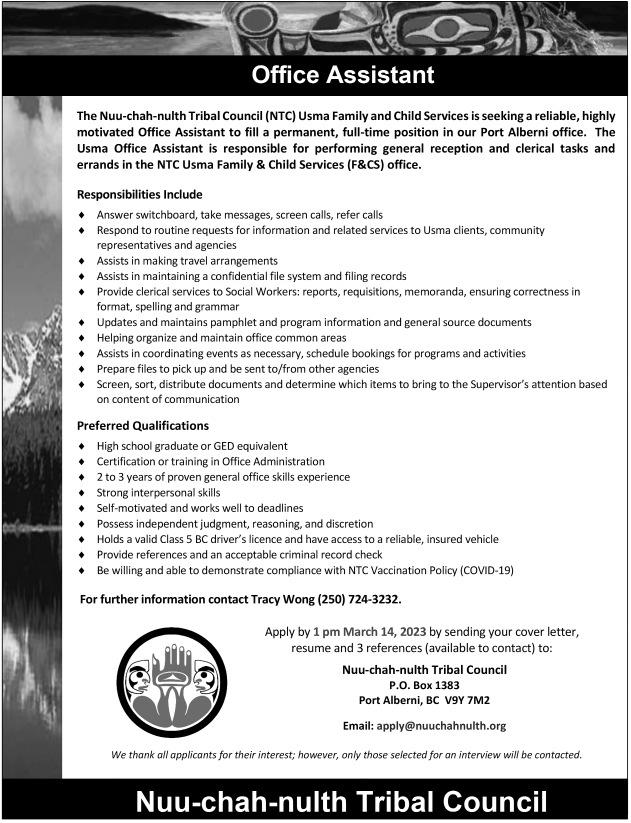 Office Assistant

The Nuu-chah-nulth Tribal Council (NTC) Usma Family and Child Services is seeking a reliable, highly motivated Office Assistant to fill a permanent, full-time position in our Port Alberni office. The Usma Office Assistant is responsible for performing general reception and clerical tasks and errands in the NTC Usma Family & Child Services (F&CS) office.

Responsibilities Include

♦ Answer switchboard, take messages, screen calls, refer calls
♦ Respond to routine requests for information and related services to Usma clients, community representatives and agencies
♦ Assists in making travel arrangements
♦ Assists in maintaining a confidential file system and filing records
♦ Provide clerical services to Social Workers: reports, requisitions, memoranda, ensuring correctness in format, spelling and grammar
♦ Updates and maintains pamphlet and program information and general source documents
♦ Helping organize and maintain office common areas
♦ Assists in coordinating events as necessary, schedule bookings for programs and activities
♦ Prepare files to pick up and be sent to/from other agencies
♦ Screen, sort, distribute documents and determine which items to bring to the Supervisor's attention based on content of communication

Preferred Qualifications

♦ High school graduate or GED equivalent
♦ Certification or training in Office Administration
♦ 2 to 3 years of proven general office skills experience
♦ Strong interpersonal skills
♦ Self-motivated and works well to deadlines
♦ Possess independent judgment, reasoning, and discretion
♦ Holds a valid Class 5 BC driver's licence and have access to a reliable, insured vehicle
♦ Provide references and an acceptable criminal record check
♦ Be willing and able to demonstrate compliance with NTC Vaccination Policy (COVID-19)

For further information contact Tracy Wong (250) 724-3232.

Apply by 1 pm March 14, 2023 by sending your cover letter, resume and 3 references (available to contact) to:

Nuu-chah-nulth Tribal Council
P.O. Box 1383
Port Alberni, BC V9Y 7M2

Email: apply@nuuchahnulth.org

We thank all applicants for their interest; however, only those selected for an interview will be contacted.

Nuu-chah-nulth Tribal Council